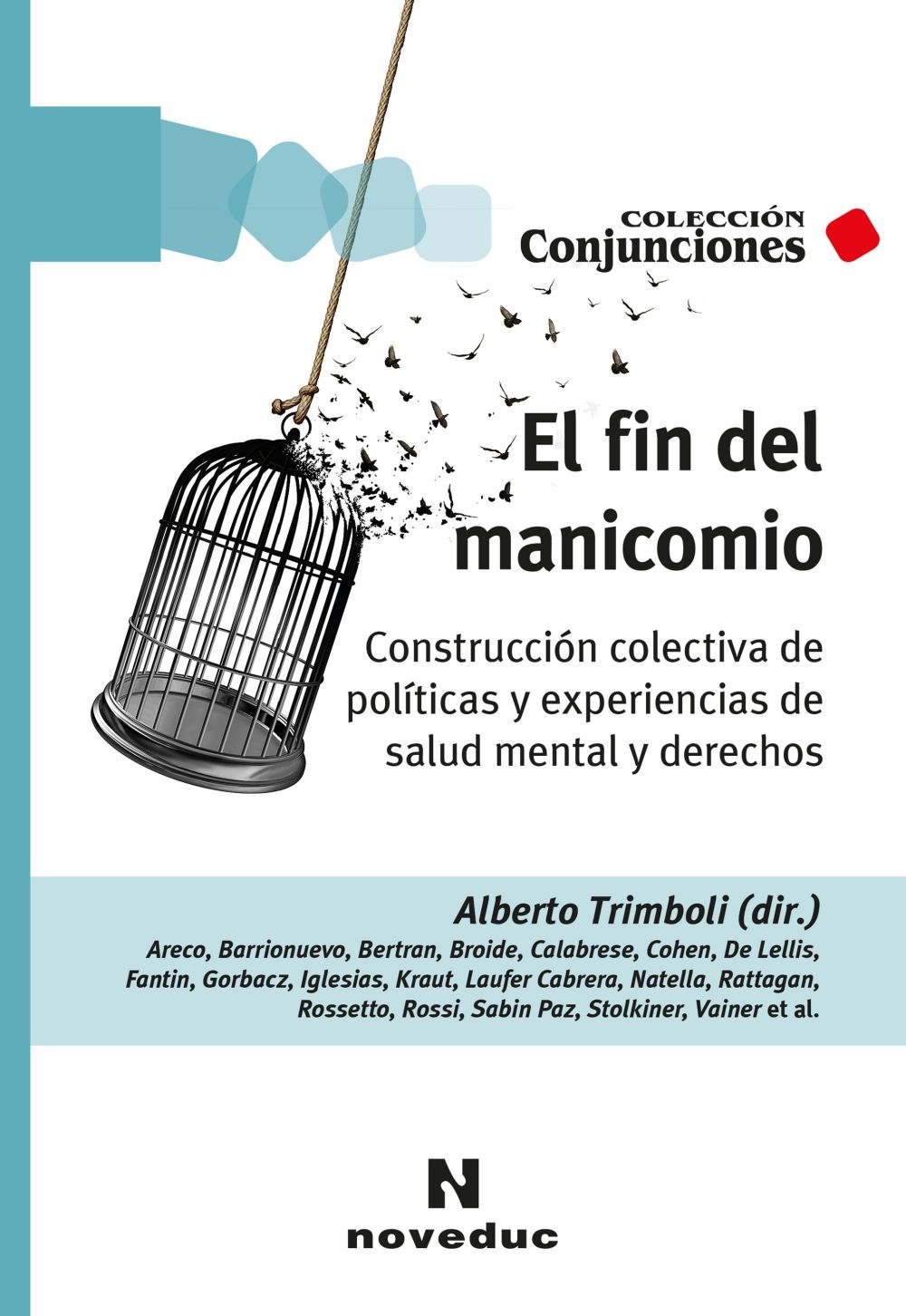 COLECCIÓN
Conjunciones

El fin del manicomio

Construcción colectiva de políticas y experiencias de salud mental y derechos

Alberto Trimboli (dir.)

Areco, Barrionuevo, Bertran, Broide, Calabrese, Cohen, De Lellis, Fantin, Gorbacz, Iglesias, Kraut, Laufer Cabrera, Natella, Rattagan, Rossetto, Rossi, Sabin Paz, Stolkiner, Vainer et al.

N
noveduc